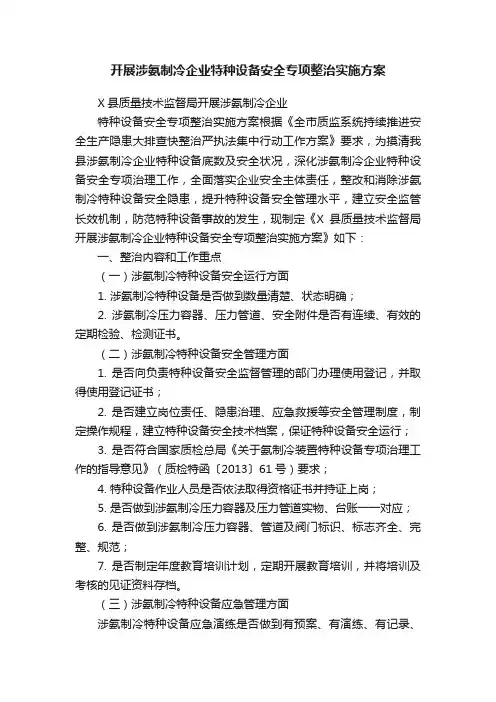 开展涉氨制冷企业特种设备安全专项整治实施方案

X 县质量技术监督局开展涉氨制冷企业

特种设备安全专项整治实施方案根据《全市质监系统持续推进安全生产隐患大排查快整治严执法集中行动工作方案》要求，为摸清我县涉氨制冷企业特种设备底数及安全状况，深化涉氨制冷企业特种设备安全专项治理工作，全面落实企业安全主体责任，整改和消除涉氨制冷特种设备安全隐患，提升特种设备安全管理水平，建立安全监管长效机制，防范特种设备事故的发生，现制定《X 县质量技术监督局开展涉氨制冷企业特种设备安全专项整治实施方案》如下：

一、整治内容和工作重点

（一）涉氨制冷特种设备安全运行方面

1. 涉氨制冷特种设备是否做到数量清楚、状态明确；

2. 涉氨制冷压力容器、压力管道、安全附件是否有连续、有效的定期检验、检测证书。

（二）涉氨制冷特种设备安全管理方面

1. 是否向负责特种设备安全监督管理的部门办理使用登记，并取得使用登记证书；

2. 是否建立岗位责任、隐患治理、应急救援等安全管理制度，制定操作规程，建立特种设备安全技术档案，保证特种设备安全运行；

3. 是否符合国家质检总局《关于氨制冷装置特种设备专项治理工作的指导意见》（质检特函〔2013〕61 号）要求；

4. 特种设备作业人员是否依法取得资格证书并持证上岗；

5. 是否做到涉氨制冷压力容器及压力管道实物、台账一一对应；

6. 是否做到涉氨制冷压力容器、管道及阀门标识、标志齐全、完整、规范；

7. 是否制定年度教育培训计划，定期开展教育培训，并将培训及考核的见证资料存档。

（三）涉氨制冷特种设备应急管理方面

涉氨制冷特种设备应急演练是否做到有预案、有演练、有记录、